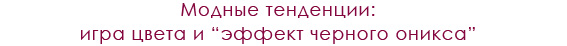 Модные тенденции:
игра цвета и “эффект черного оникса”